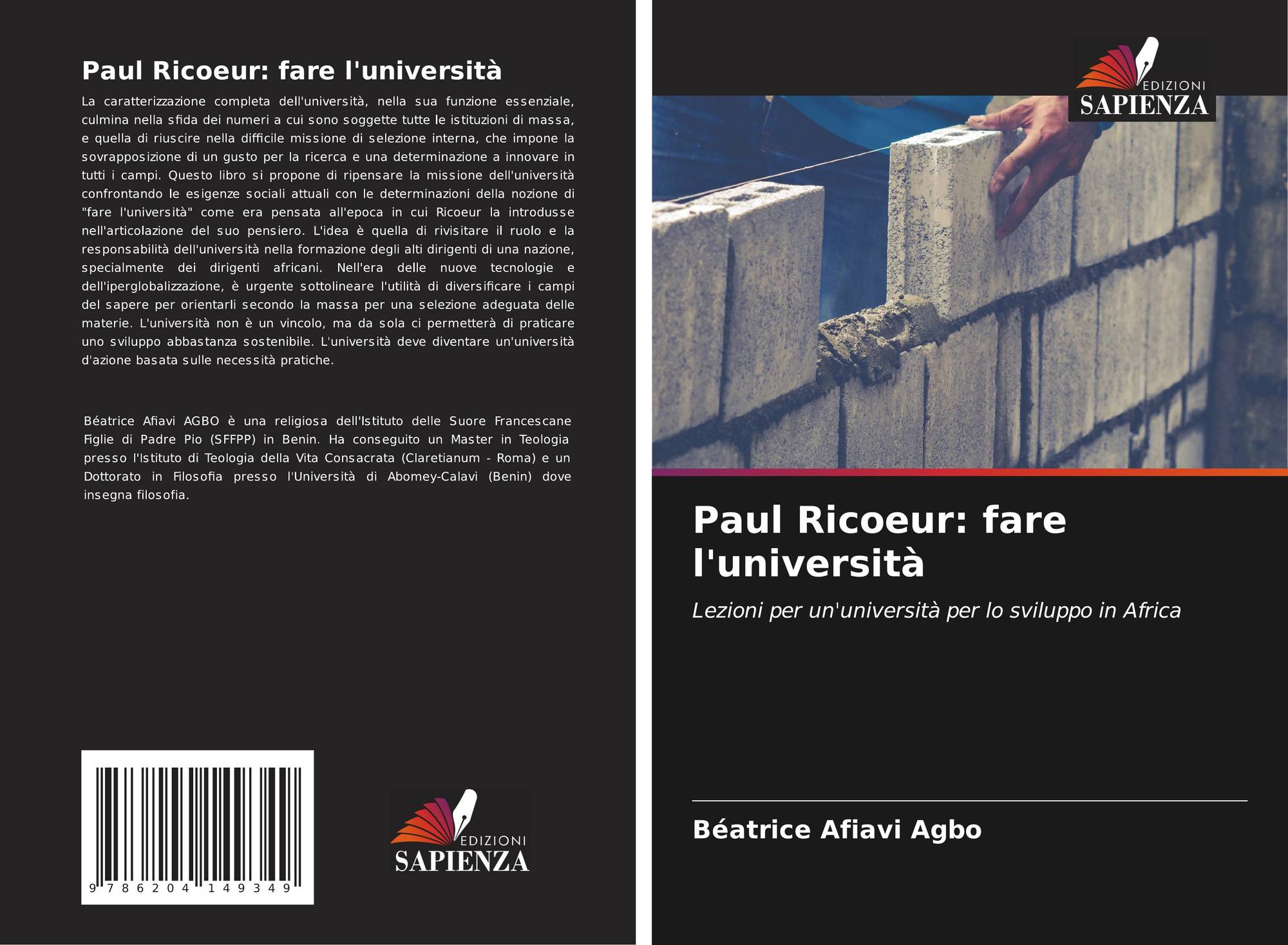 Paul Ricoeur: fare l'università

La caratterizzazione completa dell'università, nella sua funzione essenziale, culmina nella sfida dei numeri a cui sono soggette tutte le istituzioni di massa, e quella di riuscire nella difficile missione di selezione interna, che impone la sovrapposizione di un gusto per la ricerca e una determinazione a innovare in tutti i campi. Questo libro si propone di ripensare la missione dell'università confrontando le esigenze sociali attuali con le determinazioni della nozione di "fare l'università" come era pensata all'epoca in cui Ricoeur la introdusse nell'articolazione del suo pensiero. L'idea è quella di rivisitare il ruolo e la responsabilità dell'università nella formazione degli alti dirigenti di una nazione, specialmente dei dirigenti africani. Nell'era delle nuove tecnologie e dell'iperglobalizzazione, è urgente sottolineare l'utilità di diversificare i campi del sapere per orientarli secondo la massa per una selezione adeguata delle materie. L'università non è un vincolo, ma da sola ci permetterà di praticare uno sviluppo abbastanza sostenibile. L'università deve diventare un'università d'azione basata sulle necessità pratiche.

Béatrice Afiavi AGBO è una religiosa dell'Istituto delle Suore Francescane Figlie di Padre Pio (SFFPP) in Benin. Ha conseguito un Master in Teologia presso l'Istituto di Teologia della Vita Consacrata (Claretianum - Roma) e un Dottorato in Filosofia presso l'Università di Abomey-Calavi (Benin) dove insegna filosofia.

9 786204 149349

EDIZIONI
SAPIENZA

EDIZIONI
SAPIENZA

Paul Ricoeur: fare l'università

Lezioni per un'università per lo sviluppo in Africa

Béatrice Afiavi Agbo